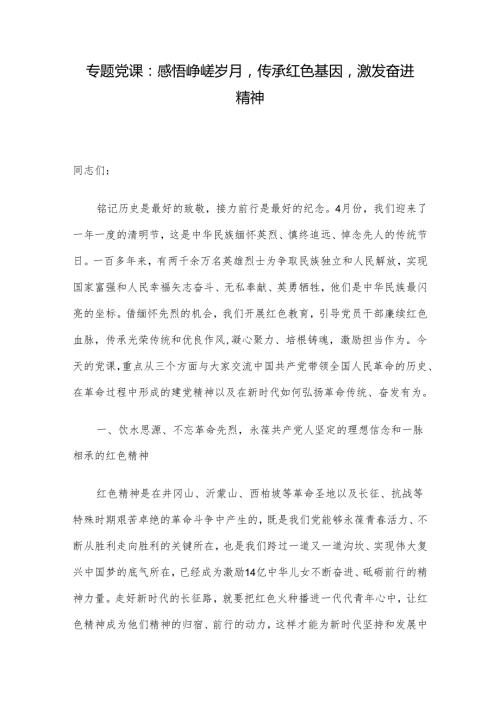 专题党课：感悟峥嵘岁月，传承红色基因，激发奋进精神

同志们：

铭记历史是最好的致敬，接力前行是最好的纪念。4月份，我们迎来了一年一度的清明节，这是中华民族缅怀英烈、慎终追远、悼念先人的传统节日。一百多年来，有两千余万名英雄烈士为争取民族独立和人民解放，实现国家富强和人民幸福矢志奋斗、无私奉献、英勇牺牲，他们是中华民族最闪亮的坐标。借缅怀先烈的机会，我们开展红色教育，引导党员干部赓续红色血脉，传承光荣传统和优良作风，凝心聚力、培根铸魂，激励担当作为。今天的党课，重点从三个方面与大家交流中国共产党带领全国人民革命的历史、在革命过程中形成的建党精神以及在新时代如何弘扬革命传统、奋发有为。

一、饮水思源、不忘革命先烈，永葆共产党人坚定的理想信念和一脉相承的红色精神

红色精神是在井冈山、沂蒙山、西柏坡等革命圣地以及长征、抗战等特殊时期艰苦卓绝的革命斗争中产生的，既是我们党能够永葆青春活力、不断从胜利走向胜利的关键所在，也是我们跨过一道又一道沟坎、实现伟大复兴中国梦的底气所在，已经成为激励14亿中华儿女不断奋进、砥砺前行的精神力量。走好新时代的长征路，就要把红色火种播进一代代青年心中，让红色精神成为他们精神的归宿、前行的动力，这样才能为新时代坚持和发展中